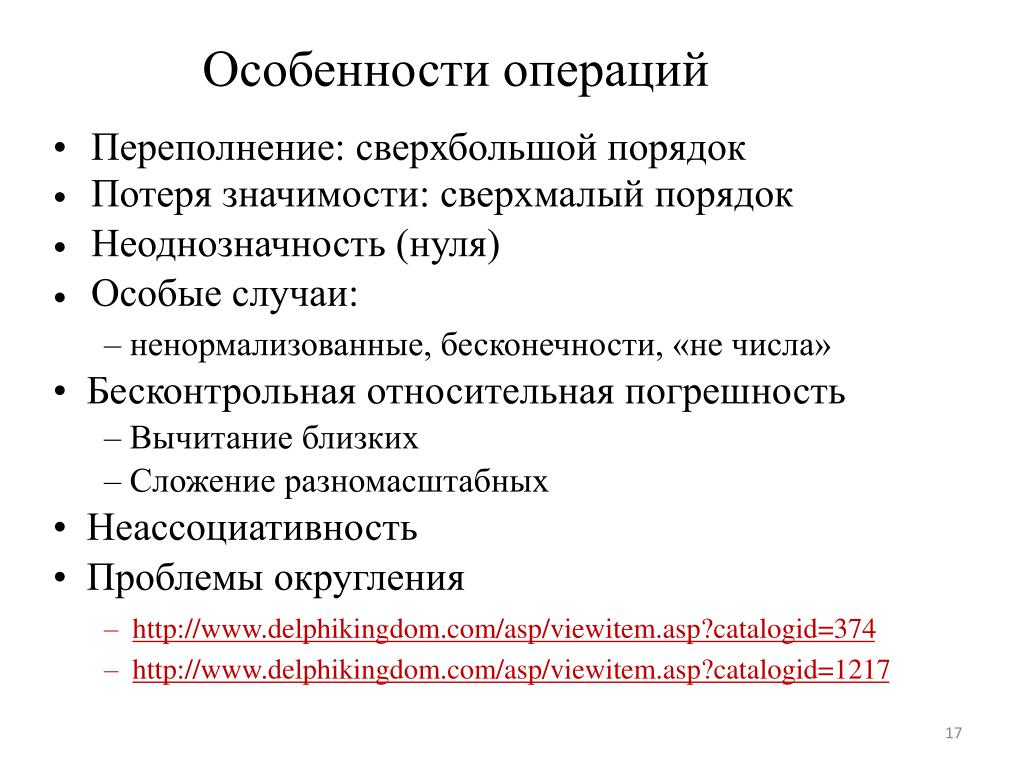 Особенности операций

• Переполнение: сверхбольшой порядок
• Потеря значимости: сверхмалый порядок
• Неоднозначность (нуля)
• Особые случаи:
– ненормализованные, бесконечности, «не числа»
• Бесконтрольная относительная погрешность
– Вычитание близких
– Сложение разномасштабных
• Неассоциативность
• Проблемы округления
– http://www.delphikingdom.com/asp/viewitem.asp?catalogid=374
– http://www.delphikingdom.com/asp/viewitem.asp?catalogid=1217

17